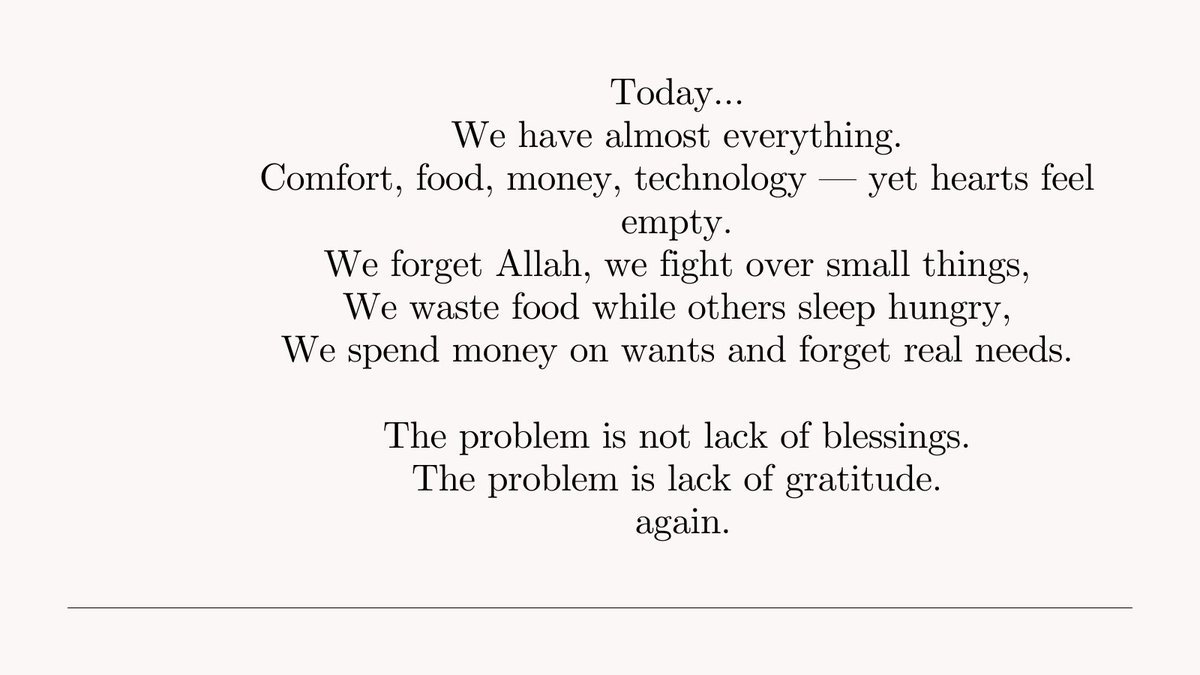 Today...
We have almost everything.
Comfort, food, money, technology — yet hearts feel empty.
We forget Allah, we fight over small things,
We waste food while others sleep hungry,
We spend money on wants and forget real needs.

The problem is not lack of blessings.
The problem is lack of gratitude.
again.